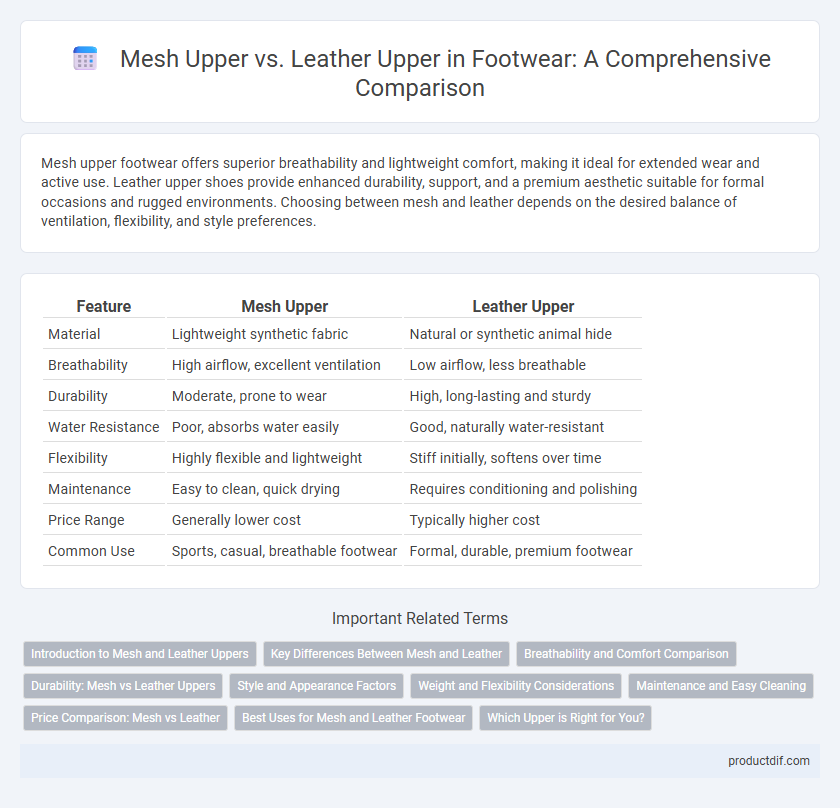 Mesh Upper vs. Leather Upper in Footwear: A Comprehensive Comparison

Mesh upper footwear offers superior breathability and lightweight comfort, making it ideal for extended wear and active use. Leather upper shoes provide enhanced durability, support, and a premium aesthetic suitable for formal occasions and rugged environments. Choosing between mesh and leather depends on the desired balance of ventilation, flexibility, and style preferences.

| Feature | Mesh Upper | Leather Upper |
|---|---|---|
| Material | Lightweight synthetic fabric | Natural or synthetic animal hide |
| Breathability | High airflow, excellent ventilation | Low airflow, less breathable |
| Durability | Moderate, prone to wear | High, long-lasting and sturdy |
| Water Resistance | Poor, absorbs water easily | Good, naturally water-resistant |
| Flexibility | Highly flexible and lightweight | Stiff initially, softens over time |
| Maintenance | Easy to clean, quick drying | Requires conditioning and polishing |
| Price Range | Generally lower cost | Typically higher cost |
| Common Use | Sports, casual, breathable footwear | Formal, durable, premium footwear |

Important Related Terms

Introduction to Mesh and Leather Uppers
Key Differences Between Mesh and Leather
Breathability and Comfort Comparison
Durability: Mesh vs Leather Uppers
Style and Appearance Factors
Weight and Flexibility Considerations
Maintenance and Easy Cleaning
Price Comparison: Mesh vs Leather
Best Uses for Mesh and Leather Footwear
Which Upper is Right for You?

productdif.com